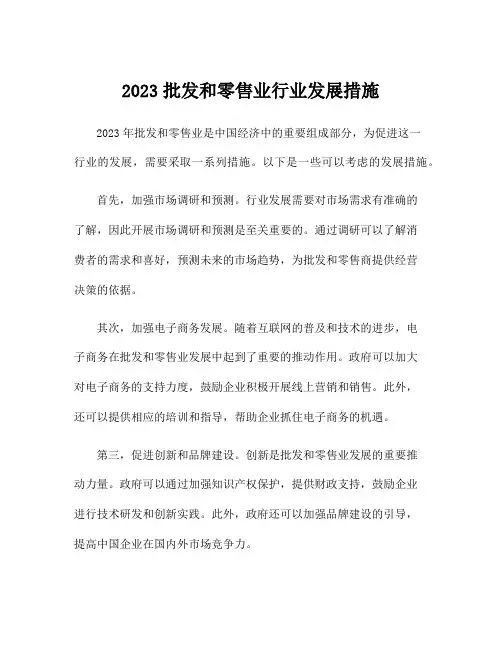 2023 批发和零售业行业发展措施

2023 年批发和零售业是中国经济中的重要组成部分，为促进这一行业的发展，需要采取一系列措施。以下是一些可以考虑的发展措施。

首先，加强市场调研和预测。行业发展需要对市场需求有准确的了解，因此开展市场调研和预测是至关重要的。通过调研可以了解消费者的需求和喜好，预测未来的市场趋势，为批发和零售商提供经营决策的依据。

其次，加强电子商务发展。随着互联网的普及和技术的进步，电子商务在批发和零售业发展中起到了重要的推动作用。政府可以加大对电子商务的支持力度，鼓励企业积极开展线上营销和销售。此外，还可以提供相应的培训和指导，帮助企业抓住电子商务的机遇。

第三，促进创新和品牌建设。创新是批发和零售业发展的重要推动力量。政府可以通过加强知识产权保护，提供财政支持，鼓励企业进行技术研发和创新实践。此外，政府还可以加强品牌建设的引导，提高中国企业在国内外市场竞争力。